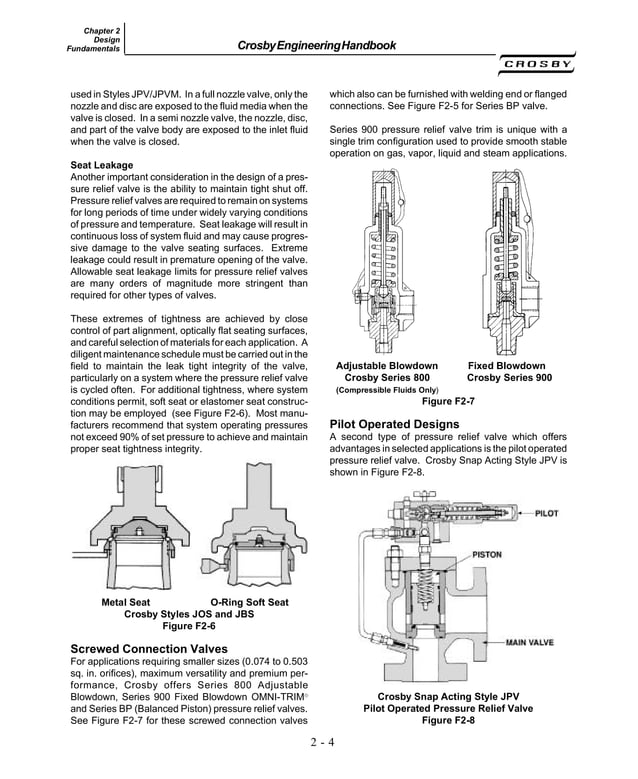 Chapter 2
Design
Fundamentals

Crosby Engineering Handbook

CROSBY

used in Styles JPV/JPVM. In a full nozzle valve, only the nozzle and disc are exposed to the fluid media when the valve is closed. In a semi nozzle valve, the nozzle, disc, and part of the valve body are exposed to the inlet fluid when the valve is closed.

Seat Leakage
Another important consideration in the design of a pressure relief valve is the ability to maintain tight shut off. Pressure relief valves are required to remain on systems for long periods of time under widely varying conditions of pressure and temperature. Seat leakage will result in continuous loss of system fluid and may cause progressive damage to the valve seating surfaces. Extreme leakage could result in premature opening of the valve. Allowable seat leakage limits for pressure relief valves are many orders of magnitude more stringent than required for other types of valves.

These extremes of tightness are achieved by close control of part alignment, optically flat seating surfaces, and careful selection of materials for each application. A diligent maintenance schedule must be carried out in the field to maintain the leak tight integrity of the valve, particularly on a system where the pressure relief valve is cycled often. For additional tightness, where system conditions permit, soft seat or elastomer seat construction may be employed (see Figure F2-6). Most manufacturers recommend that system operating pressures not exceed 90% of set pressure to achieve and maintain proper seat tightness integrity.

Metal Seat
O-Ring Soft Seat
Crosby Styles JOS and JBS
Figure F2-6

Screwed Connection Valves
For applications requiring smaller sizes (0.074 to 0.503 sq. in. orifices), maximum versatility and premium performance, Crosby offers Series 800 Adjustable Blowdown, Series 900 Fixed Blowdown OMNI-TRIM® and Series BP (Balanced Piston) pressure relief valves. See Figure F2-7 for these screwed connection valves which also can be furnished with welding end or flanged connections. See Figure F2-5 for Series BP valve.

Series 900 pressure relief valve trim is unique with a single trim configuration used to provide smooth stable operation on gas, vapor, liquid and steam applications.

Adjustable Blowdown
Crosby Series 800
(Compressible Fluids Only)
Fixed Blowdown
Crosby Series 900
Figure F2-7

Pilot Operated Designs
A second type of pressure relief valve which offers advantages in selected applications is the pilot operated pressure relief valve. Crosby Snap Acting Style JPV is shown in Figure F2-8.

PILOT
PISTON
MAIN VALVE

Crosby Snap Acting Style JPV
Pilot Operated Pressure Relief Valve
Figure F2-8

2 - 4